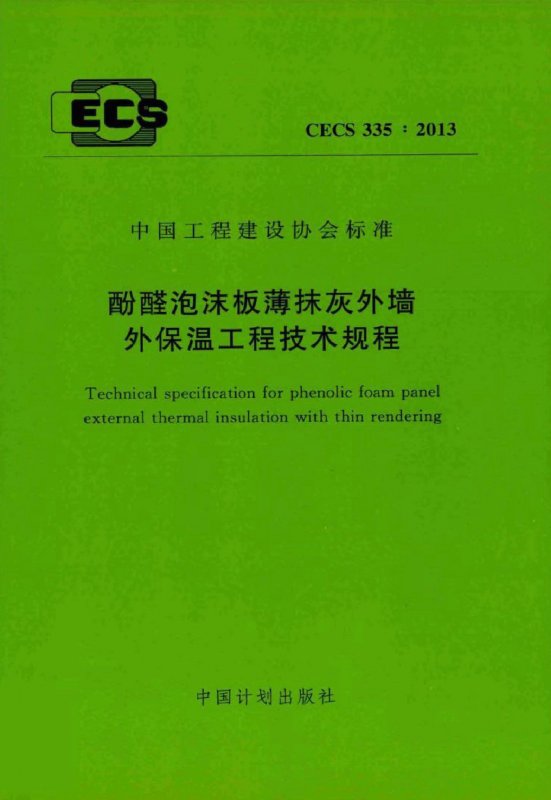 ECS

CECS 335：2013

中国工程建设协会标准

酚醛泡沫板薄抹灰外墙
外保温工程技术规程

Technical specification for phenolic foam panel external thermal insulation with thin rendering

中国计划出版社